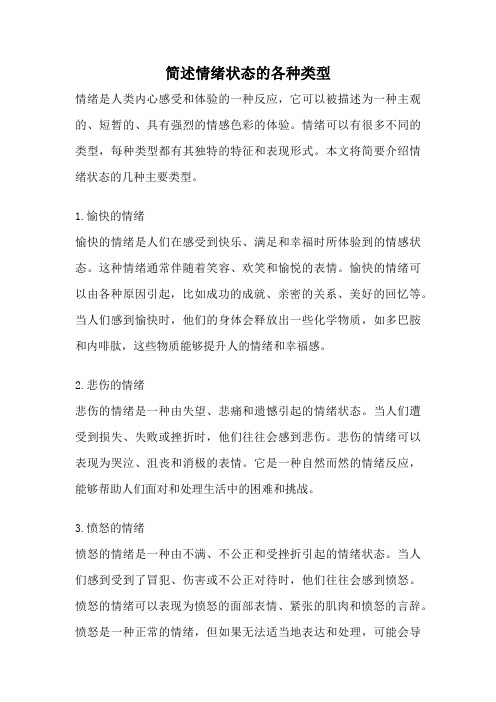 简述情绪状态的各种类型

情绪是人类内心感受和体验的一种反应，它可以被描述为一种主观的、短暂的、具有强烈的情感色彩的体验。情绪可以有很多不同的类型，每种类型都有其独特的特征和表现形式。本文将简要介绍情绪状态的几种主要类型。

1.愉快的情绪
愉快的情绪是人们在感受到快乐、满足和幸福时所体验到的情感状态。这种情绪通常伴随着笑容、欢笑和愉悦的表情。愉快的情绪可以由各种原因引起，比如成功的成就、亲密的关系、美好的回忆等。当人们感到愉快时，他们的身体会释放出一些化学物质，如多巴胺和内啡肽，这些物质能够提升人的情绪和幸福感。

2.悲伤的情绪
悲伤的情绪是一种由失望、悲痛和遗憾引起的情绪状态。当人们遭受到损失、失败或挫折时，他们往往会感到悲伤。悲伤的情绪可以表现为哭泣、沮丧和消极的表情。它是一种自然而然的情绪反应，能够帮助人们面对和处理生活中的困难和挑战。

3.愤怒的情绪
愤怒的情绪是一种由不满、不公正和受挫折引起的情绪状态。当人们感到受到了冒犯、伤害或不公正对待时，他们往往会感到愤怒。愤怒的情绪可以表现为愤怒的面部表情、紧张的肌肉和愤怒的言辞。愤怒是一种正常的情绪，但如果无法适当地表达和处理，可能会导